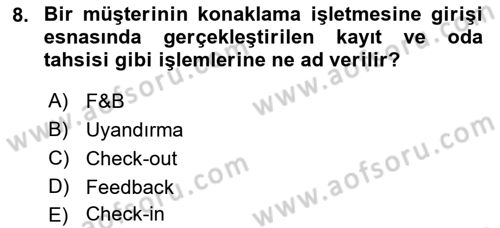 8. Bir müşterinin konaklama işletmesine girişi esnasında gerçekleştirilen kayıt ve oda tahsisi gibi işlemlerine ne ad verilir?

A) F&B
B) Uyandırma
C) Check-out
D) Feedback
E) Check-in

www.aofsoru.com
www.aofsoru.com
www.aofsoru.com
www.aofsoru.com